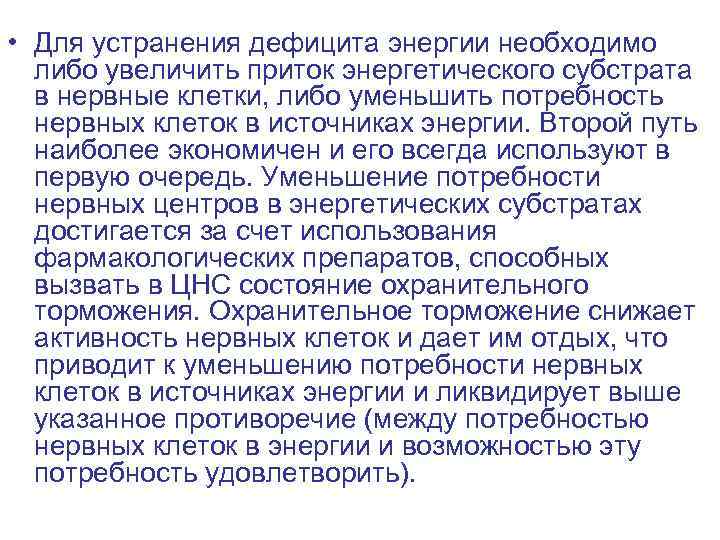 • Для устранения дефицита энергии необходимо либо увеличить приток энергетического субстрата в нервные клетки, либо уменьшить потребность нервных клеток в источниках энергии. Второй путь наиболее экономичен и его всегда используют в первую очередь. Уменьшение потребности нервных центров в энергетических субстратах достигается за счет использования фармакологических препаратов, способных вызвать в ЦНС состояние охранительного торможения. Охранительное торможение снижает активность нервных клеток и дает им отдых, что приводит к уменьшению потребности нервных клеток в источниках энергии и ликвидирует выше указанное противоречие (между потребностью нервных клеток в энергии и возможностью эту потребность удовлетворить).